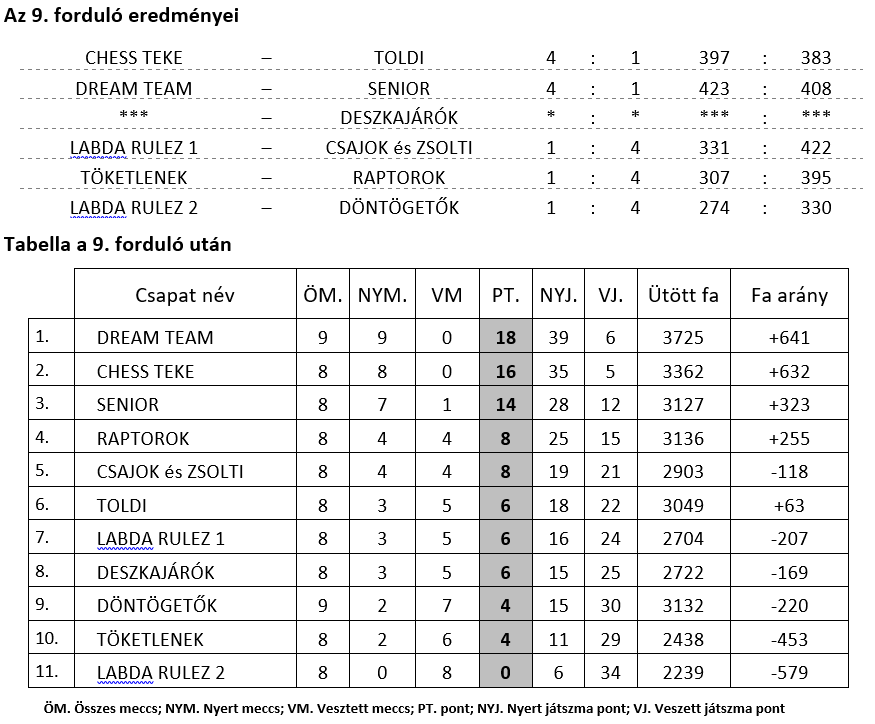 Az 9. forduló eredményei

| CHESS TEKE | – | TOLDI | 4 | : | 1 | 397 | : | 383 |
|---|---|---|---|---|---|---|---|---|
| DREAM TEAM | – | SENIOR | 4 | : | 1 | 423 | : | 408 |
| *** | – | DESZKAJÁRÓK | * | : | * | *** | : | *** |
| LABDA RULEZ 1 | – | CSAJOK és ZSOLTI | 1 | : | 4 | 331 | : | 422 |
| TÖKETLENEK | – | RAPTOROK | 1 | : | 4 | 307 | : | 395 |
| LABDA RULEZ 2 | – | DÖNTÖGETŐK | 1 | : | 4 | 274 | : | 330 |

Tabella a 9. forduló után

| | Csapat név | ÖM. | NYM. | VM | PT. | NYJ. | VJ. | Ütött fa | Fa arány |
|---|---|---|---|---|---|---|---|---|---|
| 1. | DREAM TEAM | 9 | 9 | 0 | 18 | 39 | 6 | 3725 | +641 |
| 2. | CHESS TEKE | 8 | 8 | 0 | 16 | 35 | 5 | 3362 | +632 |
| 3. | SENIOR | 8 | 7 | 1 | 14 | 28 | 12 | 3127 | +323 |
| 4. | RAPTOROK | 8 | 4 | 4 | 8 | 25 | 15 | 3136 | +255 |
| 5. | CSAJOK és ZSOLTI | 8 | 4 | 4 | 8 | 19 | 21 | 2903 | -118 |
| 6. | TOLDI | 8 | 3 | 5 | 6 | 18 | 22 | 3049 | +63 |
| 7. | LABDA RULEZ 1 | 8 | 3 | 5 | 6 | 16 | 24 | 2704 | -207 |
| 8. | DESZKAJÁRÓK | 8 | 3 | 5 | 6 | 15 | 25 | 2722 | -169 |
| 9. | DÖNTÖGETŐK | 9 | 2 | 7 | 4 | 15 | 30 | 3132 | -220 |
| 10. | TÖKETLENEK | 8 | 2 | 6 | 4 | 11 | 29 | 2438 | -453 |
| 11. | LABDA RULEZ 2 | 8 | 0 | 8 | 0 | 6 | 34 | 2239 | -579 |

ÖM. Összes meccs; NYM. Nyert meccs; VM. Vesztett meccs; PT. pont; NYJ. Nyert játszma pont; VJ. Veszett játszma pont